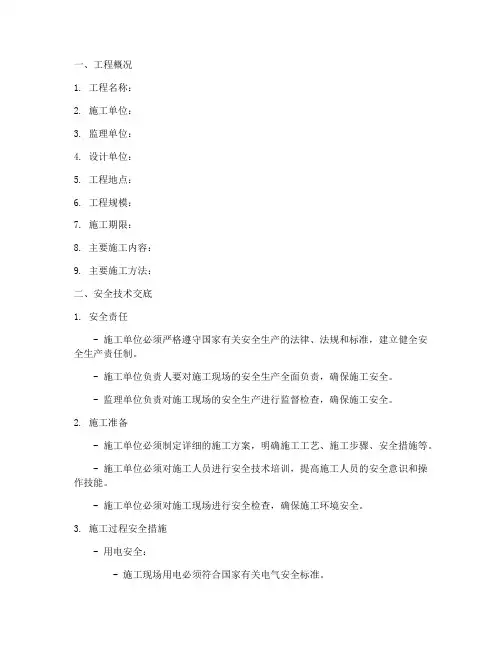 一、工程概况

1. 工程名称：

2. 施工单位：

3. 监理单位：

4. 设计单位：

5. 工程地点：

6. 工程规模：

7. 施工期限：

8. 主要施工内容：

9. 主要施工方法：

二、安全技术交底

1. 安全责任

- 施工单位必须严格遵守国家有关安全生产的法律、法规和标准，建立健全安全生产责任制。

- 施工单位负责人要对施工现场的安全生产全面负责，确保施工安全。

- 监理单位负责对施工现场的安全生产进行监督检查，确保施工安全。

2. 施工准备

- 施工单位必须制定详细的施工方案，明确施工工艺、施工步骤、安全措施等。

- 施工单位必须对施工人员进行安全技术培训，提高施工人员的安全意识和操作技能。

- 施工单位必须对施工现场进行安全检查，确保施工环境安全。

3. 施工过程安全措施

- 用电安全：

- 施工现场用电必须符合国家有关电气安全标准。